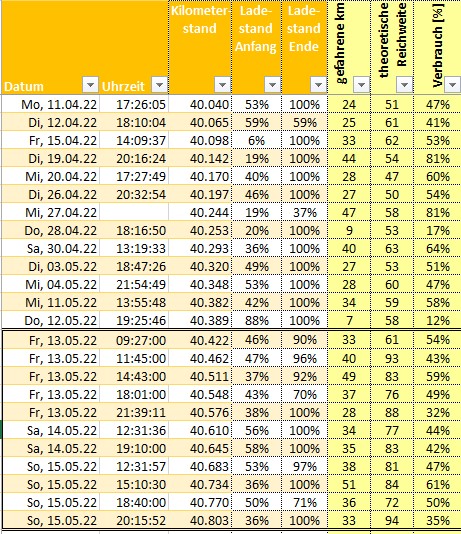 | Datum | Uhrzeit | Kilometerstand | Ladestand Anfang | Ladestand Ende | gefahrene km | theoretische Reichweite | Verbrauch [%] |
|---|---|---|---|---|---|---|---|
| Mo, 11.04.22 | 17:26:05 | 40.040 | 53% | 100% | 24 | 51 | 47% |
| Di, 12.04.22 | 18:10:04 | 40.065 | 59% | 59% | 25 | 61 | 41% |
| Fr, 15.04.22 | 14:09:37 | 40.098 | 6% | 100% | 33 | 62 | 53% |
| Di, 19.04.22 | 20:16:24 | 40.142 | 19% | 100% | 44 | 54 | 81% |
| Mi, 20.04.22 | 17:27:49 | 40.170 | 40% | 100% | 28 | 47 | 60% |
| Di, 26.04.22 | 20:32:54 | 40.197 | 46% | 100% | 27 | 50 | 54% |
| Mi, 27.04.22 | | 40.244 | 19% | 37% | 47 | 58 | 81% |
| Do, 28.04.22 | 18:16:50 | 40.253 | 20% | 100% | 9 | 53 | 17% |
| Sa, 30.04.22 | 13:19:33 | 40.293 | 36% | 100% | 40 | 63 | 64% |
| Di, 03.05.22 | 18:47:26 | 40.320 | 49% | 100% | 27 | 53 | 51% |
| Mi, 04.05.22 | 21:54:49 | 40.348 | 53% | 100% | 28 | 60 | 47% |
| Mi, 11.05.22 | 13:55:48 | 40.382 | 42% | 100% | 34 | 59 | 58% |
| Do, 12.05.22 | 19:25:46 | 40.389 | 88% | 100% | 7 | 58 | 12% |
| Fr, 13.05.22 | 09:27:00 | 40.422 | 46% | 90% | 33 | 61 | 54% |
| Fr, 13.05.22 | 11:45:00 | 40.462 | 47% | 96% | 40 | 93 | 43% |
| Fr, 13.05.22 | 14:43:00 | 40.511 | 37% | 92% | 49 | 83 | 59% |
| Fr, 13.05.22 | 18:01:00 | 40.548 | 43% | 70% | 37 | 76 | 49% |
| Fr, 13.05.22 | 21:39:11 | 40.576 | 38% | 100% | 28 | 88 | 32% |
| Sa, 14.05.22 | 12:31:36 | 40.610 | 56% | 100% | 34 | 77 | 44% |
| Sa, 14.05.22 | 19:10:00 | 40.645 | 58% | 100% | 35 | 83 | 42% |
| So, 15.05.22 | 12:31:57 | 40.683 | 53% | 97% | 38 | 81 | 47% |
| So, 15.05.22 | 15:10:30 | 40.734 | 36% | 100% | 51 | 84 | 61% |
| So, 15.05.22 | 18:40:00 | 40.770 | 50% | 71% | 36 | 72 | 50% |
| So, 15.05.22 | 20:15:52 | 40.803 | 36% | 100% | 33 | 94 | 35% |